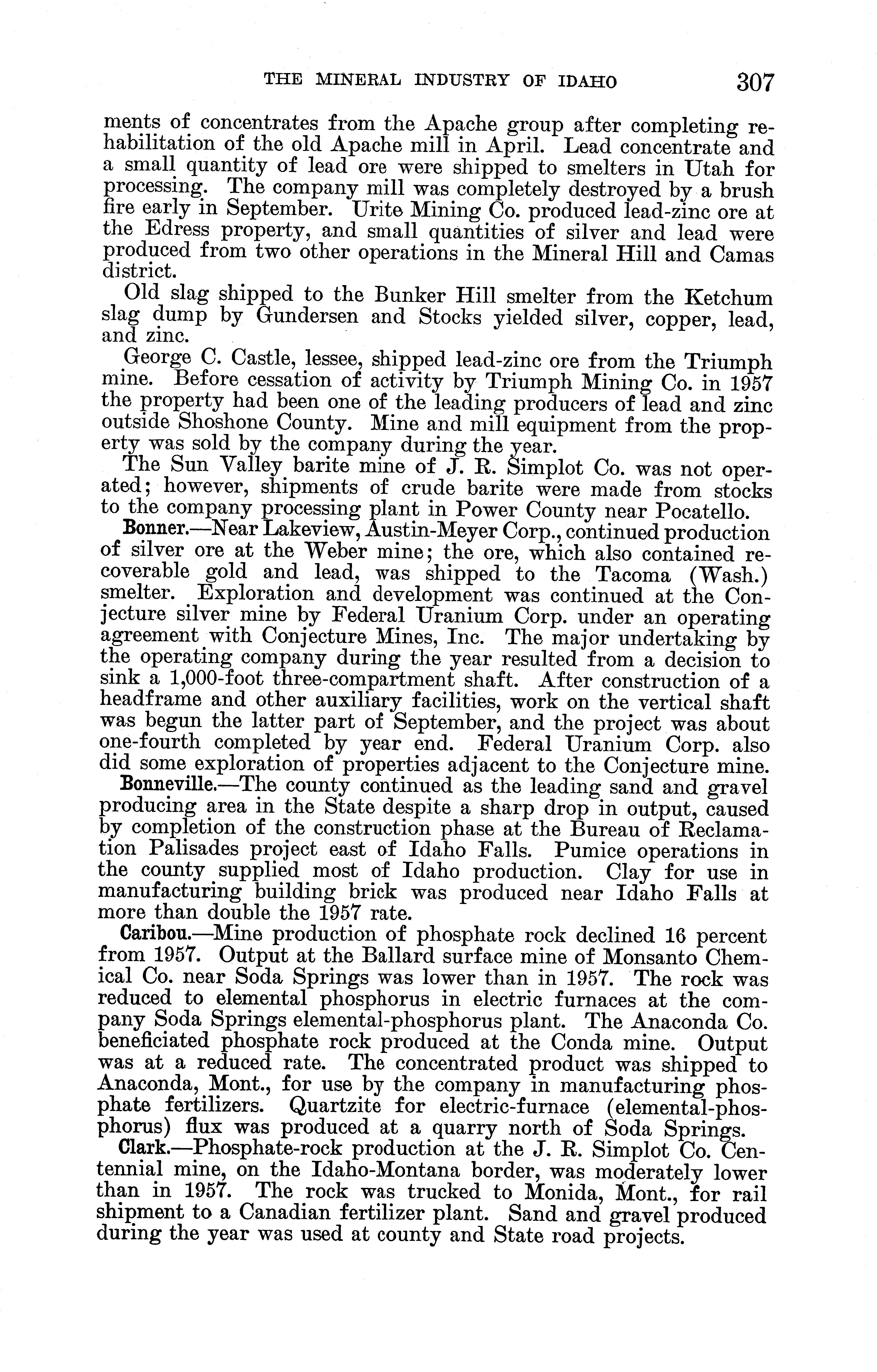 THE MINERAL INDUSTRY OF IDAHO 307

ments of concentrates from the Apache group after completing rehabilitation of the old Apache mill in April. Lead concentrate and a small quantity of lead ore were shipped to smelters in Utah for processing. The company mill was completely destroyed by a brush fire early in September. Urite Mining Co. produced lead-zinc ore at the Edress property, and small quantities of silver and lead were produced from two other operations in the Mineral Hill and Camas district.

Old slag shipped to the Bunker Hill smelter from the Ketchum slag dump by Gundersen and Stocks yielded silver, copper, lead, and zinc.

George C. Castle, lessee, shipped lead-zinc ore from the Triumph mine. Before cessation of activity by Triumph Mining Co. in 1957 the property had been one of the leading producers of lead and zinc outside Shoshone County. Mine and mill equipment from the property was sold by the company during the year.

The Sun Valley barite mine of J. R. Simplot Co. was not operated; however, shipments of crude barite were made from stocks to the company processing plant in Power County near Pocatello.

Bonner.—Near Lakeview, Austin-Meyer Corp., continued production of silver ore at the Weber mine; the ore, which also contained recoverable gold and lead, was shipped to the Tacoma (Wash.) smelter. Exploration and development was continued at the Conjecture silver mine by Federal Uranium Corp. under an operating agreement with Conjecture Mines, Inc. The major undertaking by the operating company during the year resulted from a decision to sink a 1,000-foot three-compartment shaft. After construction of a headframe and other auxiliary facilities, work on the vertical shaft was begun the latter part of September, and the project was about one-fourth completed by year end. Federal Uranium Corp. also did some exploration of properties adjacent to the Conjecture mine.

Bonneville.—The county continued as the leading sand and gravel producing area in the State despite a sharp drop in output, caused by completion of the construction phase at the Bureau of Reclamation Palisades project east of Idaho Falls. Pumice operations in the county supplied most of Idaho production. Clay for use in manufacturing building brick was produced near Idaho Falls at more than double the 1957 rate.

Caribou.—Mine production of phosphate rock declined 16 percent from 1957. Output at the Ballard surface mine of Monsanto Chemical Co. near Soda Springs was lower than in 1957. The rock was reduced to elemental phosphorus in electric furnaces at the company Soda Springs elemental-phosphorus plant. The Anaconda Co. beneficiated phosphate rock produced at the Conda mine. Output was at a reduced rate. The concentrated product was shipped to Anaconda, Mont., for use by the company in manufacturing phosphate fertilizers. Quartzite for electric-furnace (elemental-phosphorus) flux was produced at a quarry north of Soda Springs.

Clark.—Phosphate-rock production at the J. R. Simplot Co. Centennial mine, on the Idaho-Montana border, was moderately lower than in 1957. The rock was trucked to Monida, Mont., for rail shipment to a Canadian fertilizer plant. Sand and gravel produced during the year was used at county and State road projects.